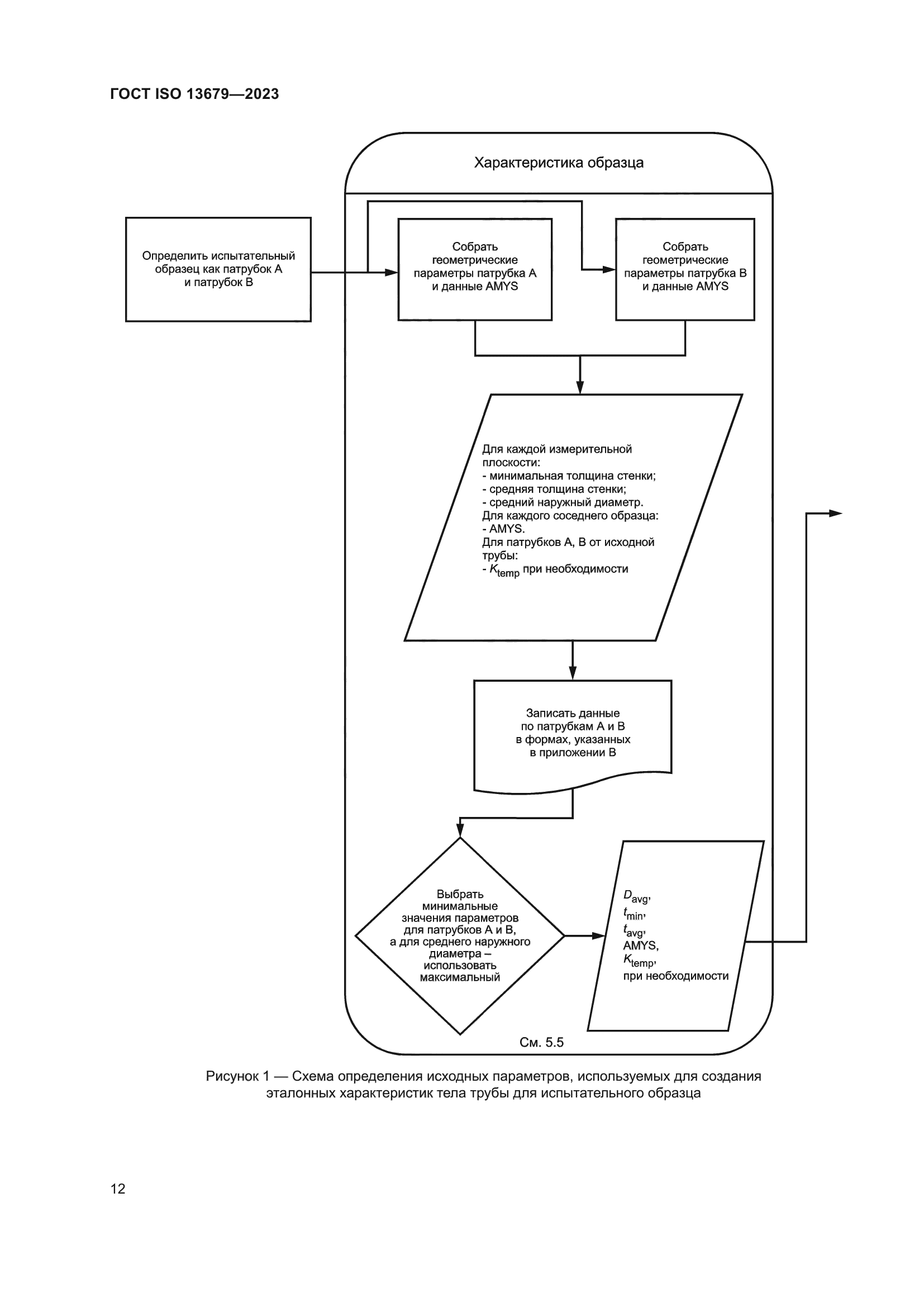 ГОСТ ISO 13679—2023

Характеристика образца

Определить испытательный образец как патрубок А и патрубок В

Собрать геометрические параметры патрубка А и данные AMYS

Собрать геометрические параметры патрубка В и данные AMYS

Для каждой измерительной плоскости:
- минимальная толщина стенки;
- средняя толщина стенки;
- средний наружный диаметр.
Для каждого соседнего образца:
- AMYS.
Для патрубков А, В от исходной трубы:
- $K_{temp}$ при необходимости

Записать данные по патрубкам А и В в формах, указанных в приложении В

Выбрать минимальные значения параметров для патрубков А и В, а для среднего наружного диаметра – использовать максимальный

$D_{avg}$,
$t_{min}$,
$t_{avg}$,
AMYS,
$K_{temp}$,
при необходимости

См. 5.5

Рисунок 1 — Схема определения исходных параметров, используемых для создания эталонных характеристик тела трубы для испытательного образца

12